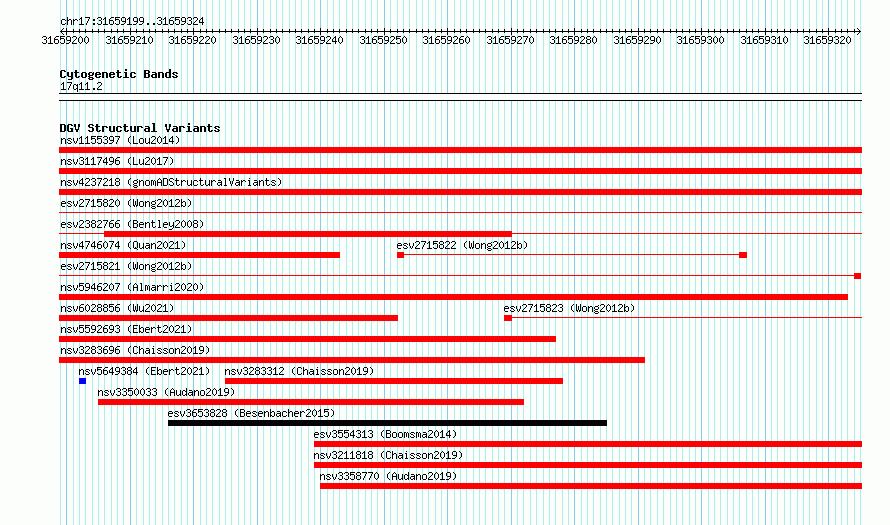 chr17:31659199..31659324

31659200 31659210 31659220 31659230 31659240 31659250 31659260 31659270 31659280 31659290 31659300 31659310 31659320

Cytogenetic Bands
17q11.2

DGV Structural Variants
nsv1155397 (Lou2014)
nsv3117496 (Lu2017)
nsv4237218 (gnomADStructuralVariants)
esv2715820 (Wong2012b)
esv2382766 (Bentley2008)
nsv4746074 (Quan2021)
esv2715822 (Wong2012b)
esv2715821 (Wong2012b)
nsv5946207 (Almarri2020)
nsv6028856 (Wu2021)
esv2715823 (Wong2012b)
nsv5592693 (Ebert2021)
nsv3283696 (Chaisson2019)
nsv5649384 (Ebert2021)
nsv3283312 (Chaisson2019)
nsv3350033 (Audano2019)
esv3653828 (Besenbacher2015)
esv3554313 (Boomsma2014)
nsv3211818 (Chaisson2019)
nsv3358770 (Audano2019)